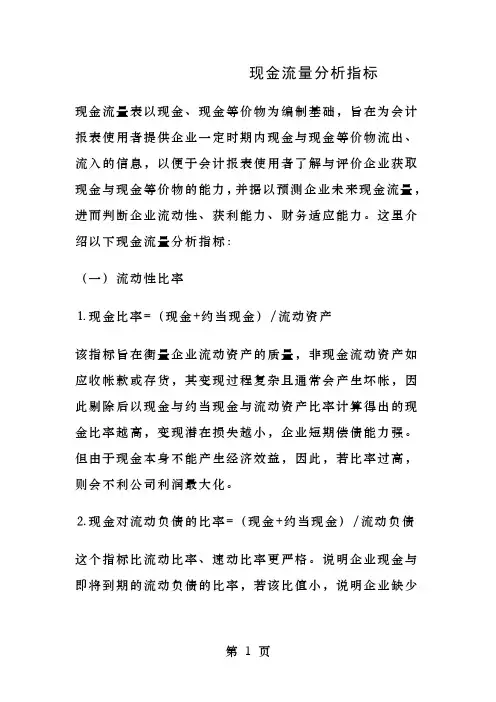 现金流量分析指标

现金流量表以现金、现金等价物为编制基础，旨在为会计报表使用者提供企业一定时期内现金与现金等价物流出、流入的信息，以便于会计报表使用者了解与评价企业获取现金与现金等价物的能力，并据以预测企业未来现金流量，进而判断企业流动性、获利能力、财务适应能力。这里介绍以下现金流量分析指标：

（一）流动性比率

1.现金比率=（现金+约当现金）/流动资产

该指标旨在衡量企业流动资产的质量，非现金流动资产如应收帐款或存货，其变现过程复杂且通常会产生坏帐，因此剔除后以现金与约当现金与流动资产比率计算得出的现金比率越高，变现潜在损失越小，企业短期偿债能力强。但由于现金本身不能产生经济效益，因此，若比率过高，则会不利公司利润最大化。

2.现金对流动负债的比率=（现金+约当现金）/流动负债

这个指标比流动比率、速动比率更严格。说明企业现金与即将到期的流动负债的比率，若该比值小，说明企业缺少

第 1 页